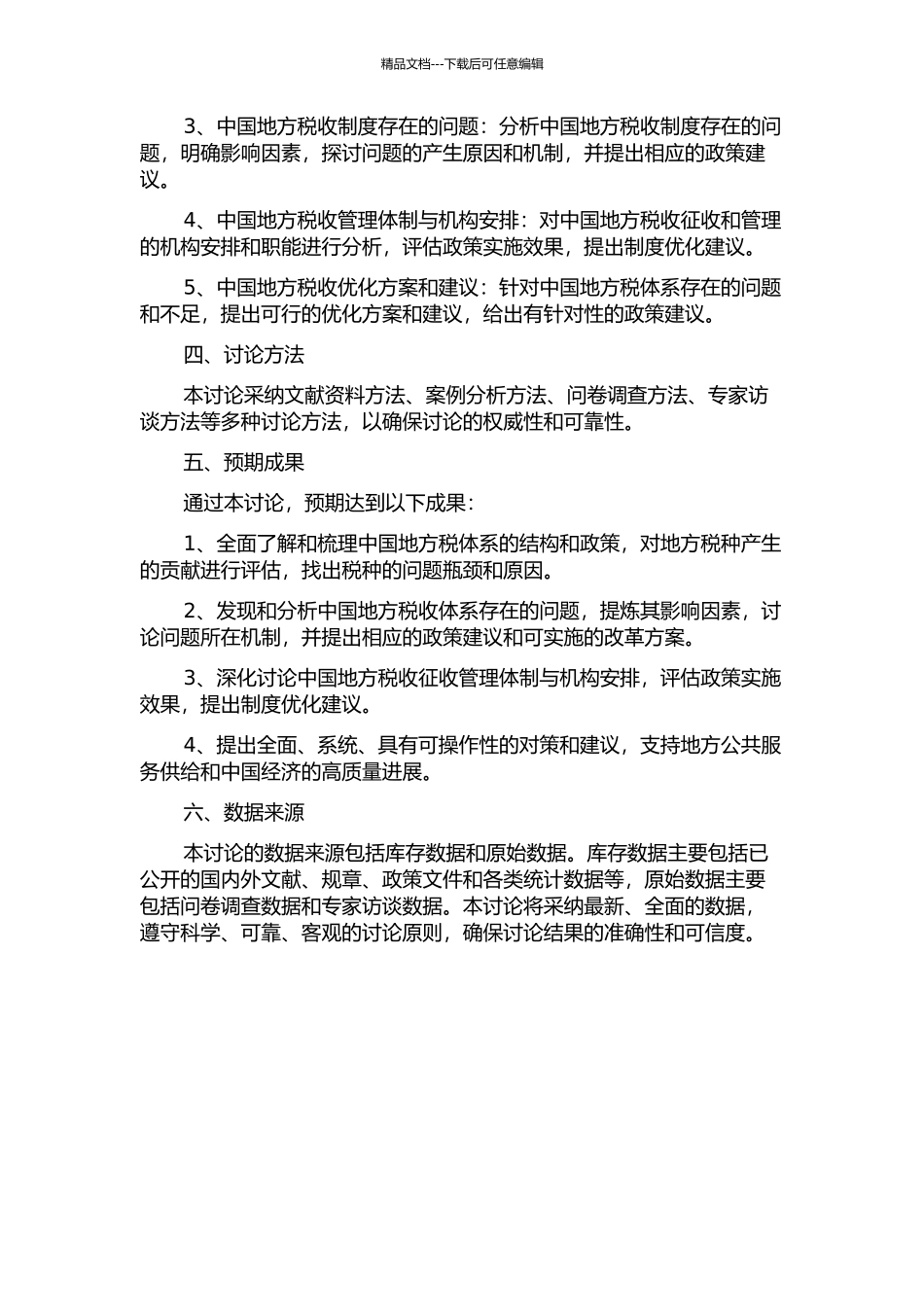 精品文档---下载后可任意编辑

3、中国地方税收制度存在的问题：分析中国地方税收制度存在的问题，明确影响因素，探讨问题的产生原因和机制，并提出相应的政策建议。

4、中国地方税收管理体制与机构安排：对中国地方税收征收和管理的机构安排和职能进行分析，评估政策实施效果，提出制度优化建议。

5、中国地方税收优化方案和建议：针对中国地方税体系存在的问题和不足，提出可行的优化方案和建议，给出有针对性的政策建议。

四、讨论方法

本讨论采纳文献资料方法、案例分析方法、问卷调查方法、专家访谈方法等多种讨论方法，以确保讨论的权威性和可靠性。

五、预期成果

通过本讨论，预期达到以下成果：

1、全面了解和梳理中国地方税体系的结构和政策，对地方税种产生的贡献进行评估，找出税种的问题瓶颈和原因。

2、发现和分析中国地方税收体系存在的问题，提炼其影响因素，讨论问题所在机制，并提出相应的政策建议和可实施的改革方案。

3、深化讨论中国地方税收征收管理体制与机构安排，评估政策实施效果，提出制度优化建议。

4、提出全面、系统、具有可操作性的对策和建议，支持地方公共服务供给和中国经济的高质量进展。

六、数据来源

本讨论的数据来源包括库存数据和原始数据。库存数据主要包括已公开的国内外文献、规章、政策文件和各类统计数据等，原始数据主要包括问卷调查数据和专家访谈数据。本讨论将采纳最新、全面的数据，遵守科学、可靠、客观的讨论原则，确保讨论结果的准确性和可信度。